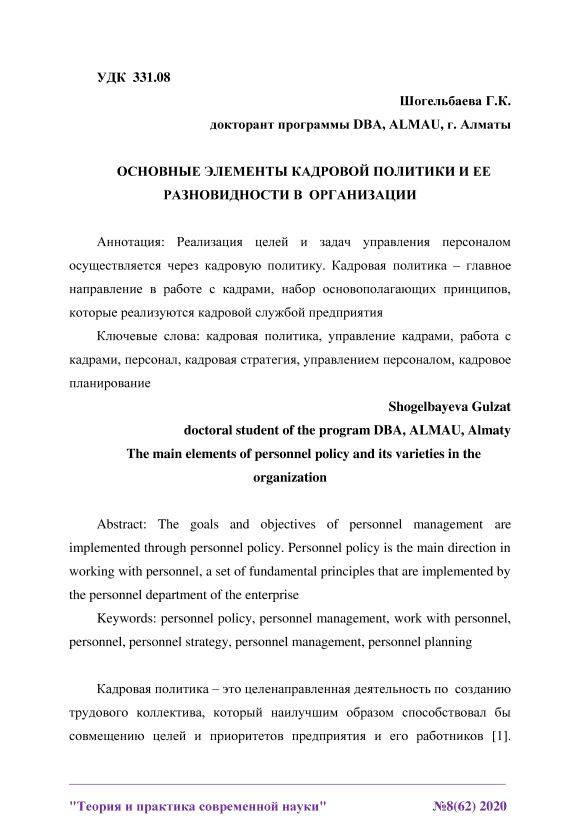 УДК 331.08

Шогельбаева Г.К.

докторант программы DBA, ALMAU, г. Алматы

ОСНОВНЫЕ ЭЛЕМЕНТЫ КАДРОВОЙ ПОЛИТИКИ И ЕЕ РАЗНОВИДНОСТИ В ОРГАНИЗАЦИИ

Аннотация: Реализация целей и задач управления персоналом осуществляется через кадровую политику. Кадровая политика – главное направление в работе с кадрами, набор основополагающих принципов, которые реализуются кадровой службой предприятия

Ключевые слова: кадровая политика, управление кадрами, работа с кадрами, персонал, кадровая стратегия, управлением персоналом, кадровое планирование

Shogelbayeva Gulzat

doctoral student of the program DBA, ALMAU, Almaty

The main elements of personnel policy and its varieties in the organization

Abstract: The goals and objectives of personnel management are implemented through personnel policy. Personnel policy is the main direction in working with personnel, a set of fundamental principles that are implemented by the personnel department of the enterprise

Keywords: personnel policy, personnel management, work with personnel, personnel, personnel strategy, personnel management, personnel planning

Кадровая политика – это целенаправленная деятельность по созданию трудового коллектива, который наилучшим образом способствовал бы совмещению целей и приоритетов предприятия и его работников [1].

"Теория и практика современной науки" №8(62) 2020